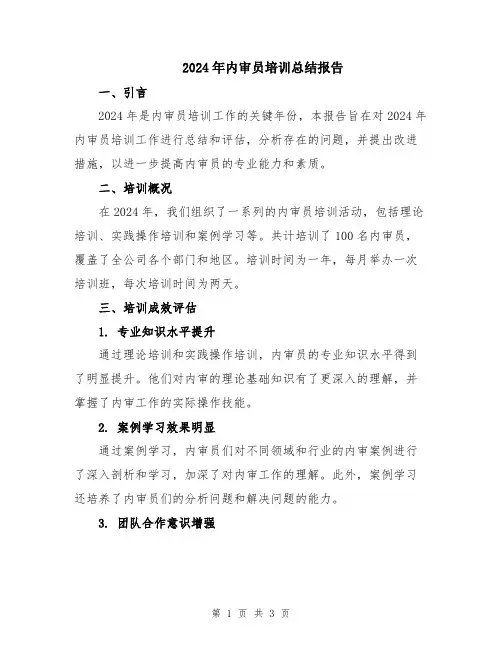 2024年内审员培训总结报告

一、引言

2024年是内审员培训工作的关键年份，本报告旨在对2024年内审员培训工作进行总结和评估，分析存在的问题，并提出改进措施，以进一步提高内审员的专业能力和素质。

二、培训概况

在2024年，我们组织了一系列的内审员培训活动，包括理论培训、实践操作培训和案例学习等。共计培训了100名内审员，覆盖了全公司各个部门和地区。培训时间为一年，每月举办一次培训班，每次培训时间为两天。

三、培训成效评估

1. 专业知识水平提升

通过理论培训和实践操作培训，内审员的专业知识水平得到了明显提升。他们对内审的理论基础知识有了更深入的理解，并掌握了内审工作的实际操作技能。

2. 案例学习效果明显

通过案例学习，内审员们对不同领域和行业的内审案例进行了深入剖析和学习，加深了对内审工作的理解。此外，案例学习还培养了内审员们的分析问题和解决问题的能力。

3. 团队合作意识增强

第 1 页 共 3 页